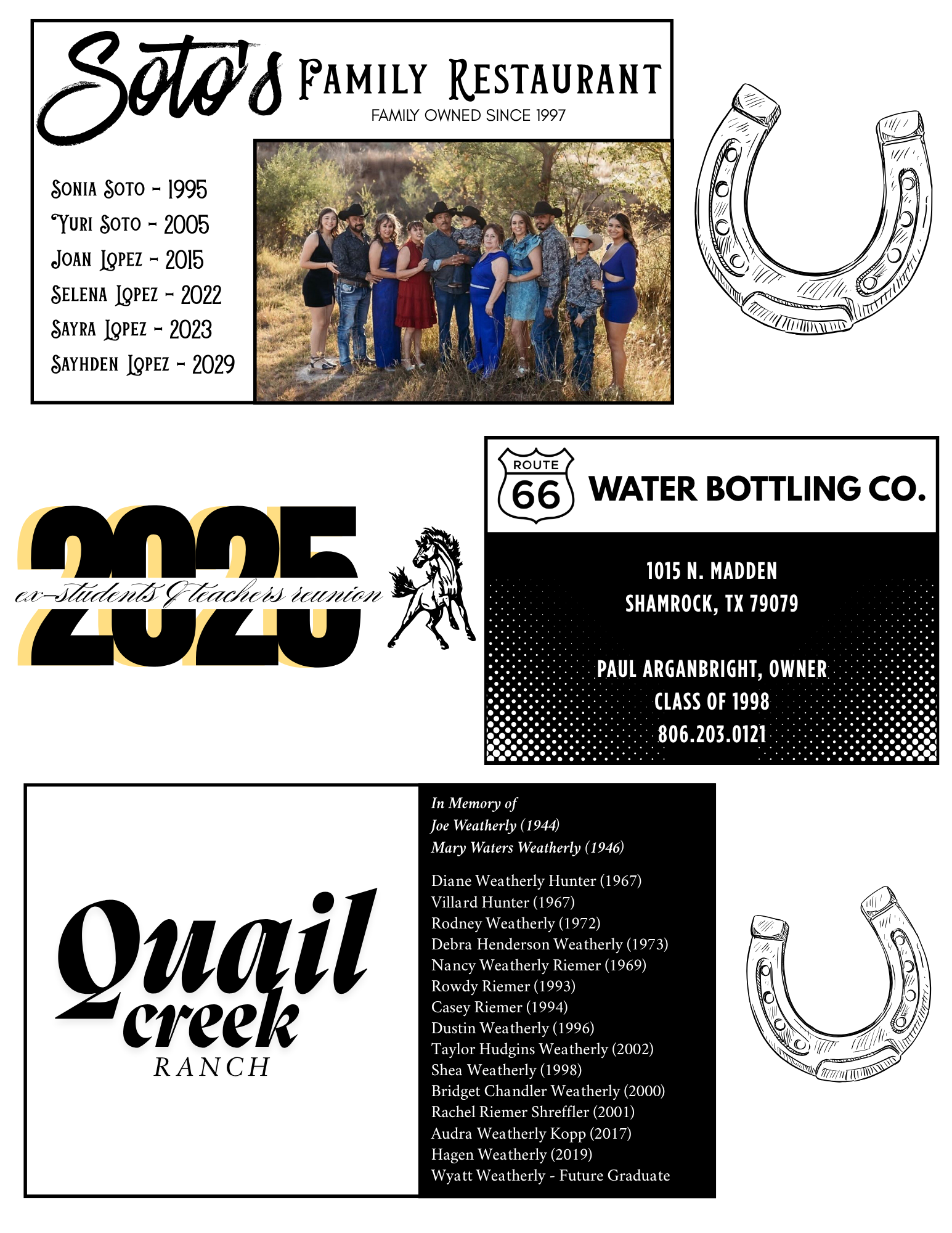 Soto's FAMILY RESTAURANT
FAMILY OWNED SINCE 1997

SONIA SOTO - 1995
YURI SOTO - 2005
JOAN LOPEZ - 2015
SELENA LOPEZ - 2022
SAYRA LOPEZ - 2023
SAYHDEN LOPEZ - 2029

2025
ex-students & teachers reunion

ROUTE 66
WATER BOTTLING CO.

1015 N. MADDEN
SHAMROCK, TX 79079

PAUL ARGANBRIGHT, OWNER
CLASS OF 1998
806.203.0121

Quail creek RANCH

In Memory of
Joe Weatherly (1944)
Mary Waters Weatherly (1946)

Diane Weatherly Hunter (1967)
Villard Hunter (1967)
Rodney Weatherly (1972)
Debra Henderson Weatherly (1973)
Nancy Weatherly Riemer (1969)
Rowdy Riemer (1993)
Casey Riemer (1994)
Dustin Weatherly (1996)
Taylor Hudgins Weatherly (2002)
Shea Weatherly (1998)
Bridget Chandler Weatherly (2000)
Rachel Riemer Shreffler (2001)
Audra Weatherly Kopp (2017)
Hagen Weatherly (2019)
Wyatt Weatherly - Future Graduate